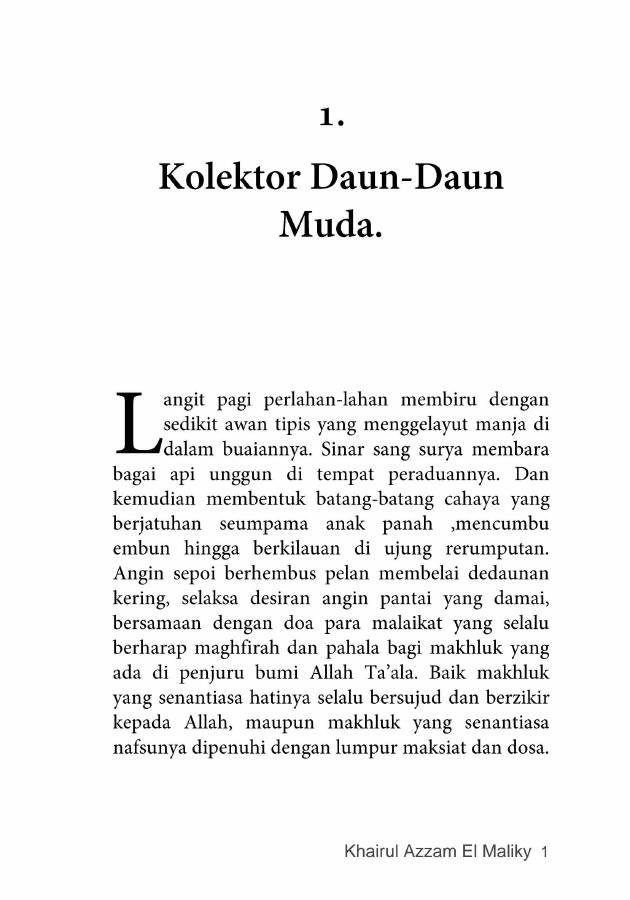 1.

Kolektor Daun-Daun Muda.

Langit pagi perlahan-lahan membiru dengan sedikit awan tipis yang menggelayut manja di dalam buaiannya. Sinar sang surya membara bagai api unggun di tempat peraduannya. Dan kemudian membentuk batang-batang cahaya yang berjatuhan seumpama anak panah ,mencumbu embun hingga berkilauan di ujung rerumputan. Angin sepoi berhembus pelan membelai dedaunan kering, selaksa desiran angin pantai yang damai, bersamaan dengan doa para malaikat yang selalu berharap maghfirah dan pahala bagi makhluk yang ada di penjuru bumi Allah Ta'ala. Baik makhluk yang senantiasa hatinya selalu bersujud dan berzikir kepada Allah, maupun makhluk yang senantiasa nafsunya dipenuhi dengan lumpur maksiat dan dosa.

Khairul Azzam El Maliky 1